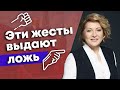 Эти жесты выдают ложь